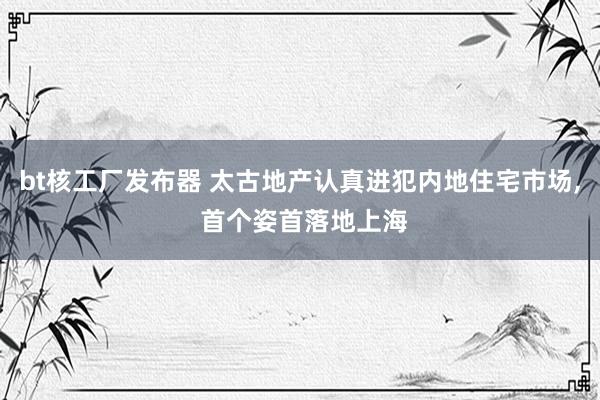 bt核工厂发布器 太古地产认真进犯内地住宅市场，首个姿首落地上海